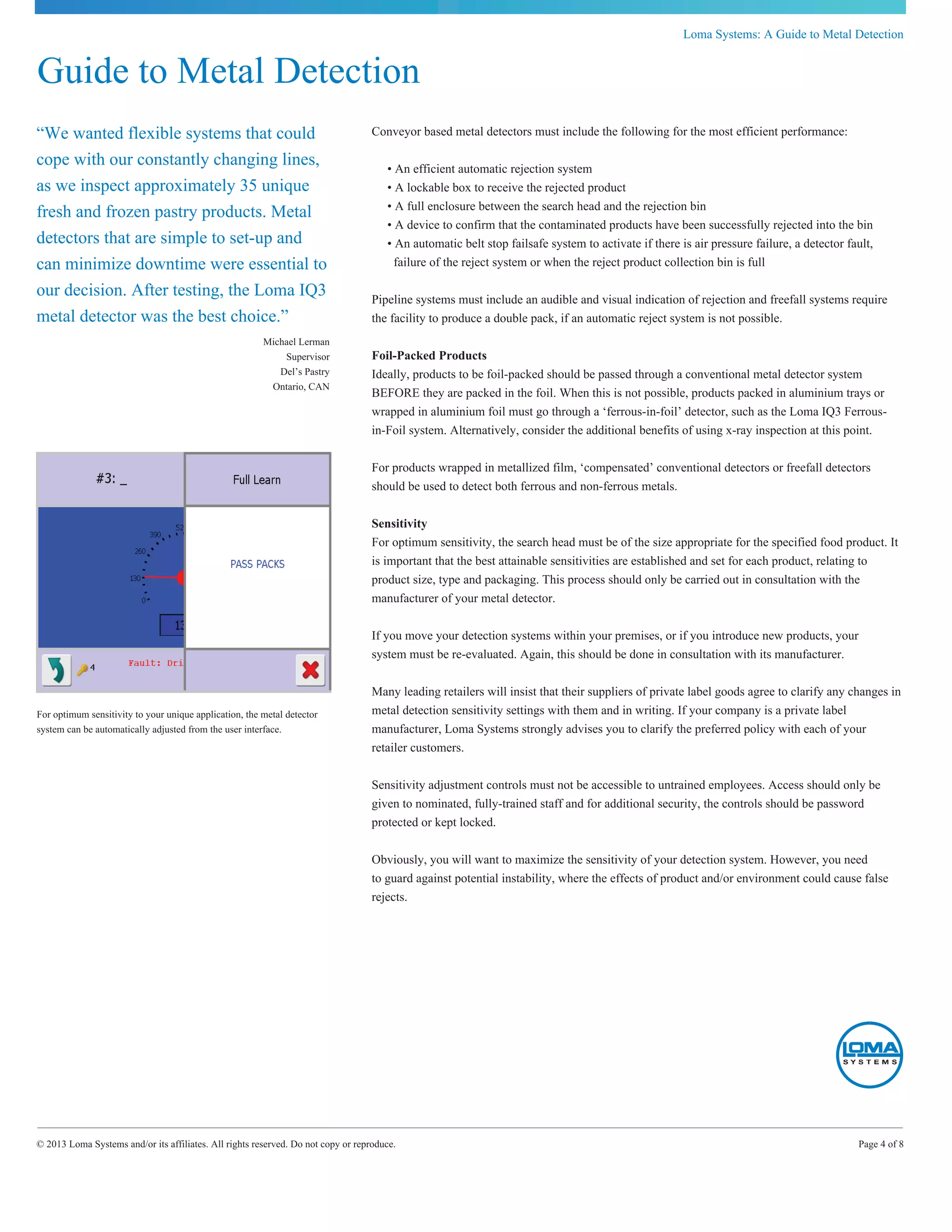 Loma Systems: A Guide to Metal Detection

Guide to Metal Detection

“We wanted flexible systems that could cope with our constantly changing lines, as we inspect approximately 35 unique fresh and frozen pastry products. Metal detectors that are simple to set-up and can minimize downtime were essential to our decision. After testing, the Loma IQ3 metal detector was the best choice.”

Michael Lerman
Supervisor
Del’s Pastry
Ontario, CAN

#3: _

Full Learn

390
52
260
130
0
13

PASS PACKS

4
Fault: Dri

For optimum sensitivity to your unique application, the metal detector system can be automatically adjusted from the user interface.

Conveyor based metal detectors must include the following for the most efficient performance:

• An efficient automatic rejection system
• A lockable box to receive the rejected product
• A full enclosure between the search head and the rejection bin
• A device to confirm that the contaminated products have been successfully rejected into the bin
• An automatic belt stop failsafe system to activate if there is air pressure failure, a detector fault, failure of the reject system or when the reject product collection bin is full

Pipeline systems must include an audible and visual indication of rejection and freefall systems require the facility to produce a double pack, if an automatic reject system is not possible.

Foil-Packed Products
Ideally, products to be foil-packed should be passed through a conventional metal detector system BEFORE they are packed in the foil. When this is not possible, products packed in aluminium trays or wrapped in aluminium foil must go through a ‘ferrous-in-foil’ detector, such as the Loma IQ3 Ferrous-in-Foil system. Alternatively, consider the additional benefits of using x-ray inspection at this point.

For products wrapped in metallized film, ‘compensated’ conventional detectors or freefall detectors should be used to detect both ferrous and non-ferrous metals.

Sensitivity
For optimum sensitivity, the search head must be of the size appropriate for the specified food product. It is important that the best attainable sensitivities are established and set for each product, relating to product size, type and packaging. This process should only be carried out in consultation with the manufacturer of your metal detector.

If you move your detection systems within your premises, or if you introduce new products, your system must be re-evaluated. Again, this should be done in consultation with its manufacturer.

Many leading retailers will insist that their suppliers of private label goods agree to clarify any changes in metal detection sensitivity settings with them and in writing. If your company is a private label manufacturer, Loma Systems strongly advises you to clarify the preferred policy with each of your retailer customers.

Sensitivity adjustment controls must not be accessible to untrained employees. Access should only be given to nominated, fully-trained staff and for additional security, the controls should be password protected or kept locked.

Obviously, you will want to maximize the sensitivity of your detection system. However, you need to guard against potential instability, where the effects of product and/or environment could cause false rejects.

LOMA
SYSTEMS

© 2013 Loma Systems and/or its affiliates. All rights reserved. Do not copy or reproduce.

Page 4 of 8